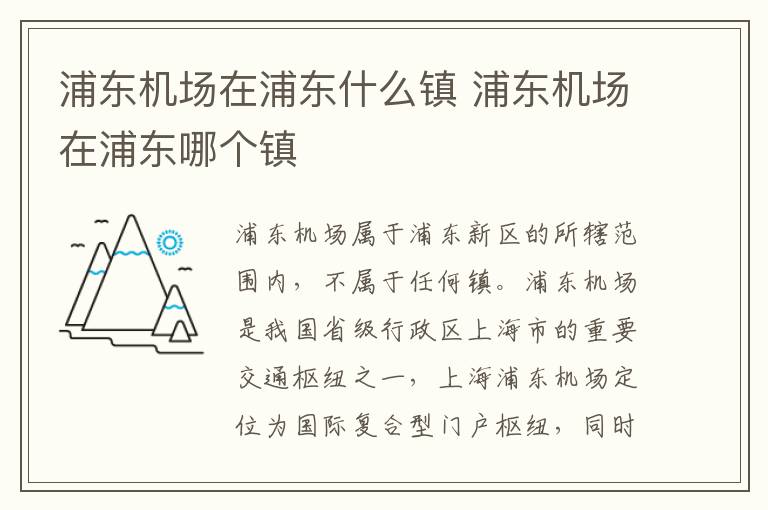 浦东机场在浦东什么镇 浦东机场在浦东哪个镇

浦东机场属于浦东新区的所辖范围内，不属于任何镇。浦东机场是我国省级行政区上海市的重要交通枢纽之一，上海浦东机场定位为国际复合型门户枢纽，同时